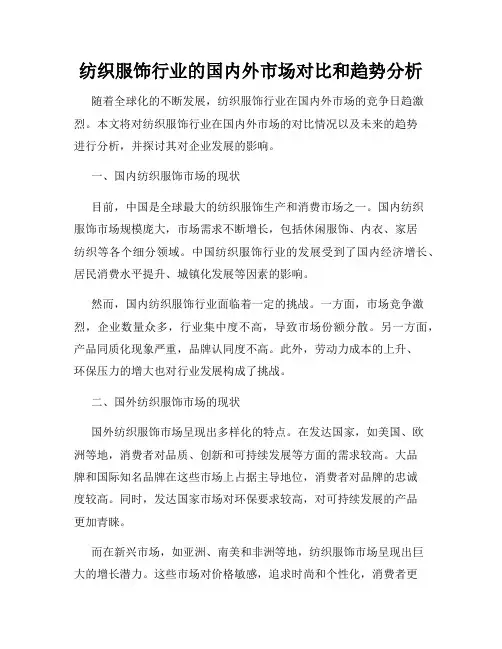 纺织服饰行业的国内外市场对比和趋势分析

随着全球化的不断发展，纺织服饰行业在国内外市场的竞争日趋激烈。本文将对纺织服饰行业在国内外市场的对比情况以及未来的趋势进行分析，并探讨其对企业发展的影响。

一、国内纺织服饰市场的现状

目前，中国是全球最大的纺织服饰生产和消费市场之一。国内纺织服饰市场规模庞大，市场需求不断增长，包括休闲服饰、内衣、家居纺织等各个细分领域。中国纺织服饰行业的发展受到了国内经济增长、居民消费水平提升、城镇化发展等因素的影响。

然而，国内纺织服饰行业面临着一定的挑战。一方面，市场竞争激烈，企业数量众多，行业集中度不高，导致市场份额分散。另一方面，产品同质化现象严重，品牌认同度不高。此外，劳动力成本的上升、环保压力的增大也对行业发展构成了挑战。

二、国外纺织服饰市场的现状

国外纺织服饰市场呈现出多样化的特点。在发达国家，如美国、欧洲等地，消费者对品质、创新和可持续发展等方面的需求较高。大品牌和国际知名品牌在这些市场上占据主导地位，消费者对品牌的忠诚度较高。同时，发达国家市场对环保要求较高，对可持续发展的产品更加青睐。

而在新兴市场，如亚洲、南美和非洲等地，纺织服饰市场呈现出巨大的增长潜力。这些市场对价格敏感，追求时尚和个性化，消费者更